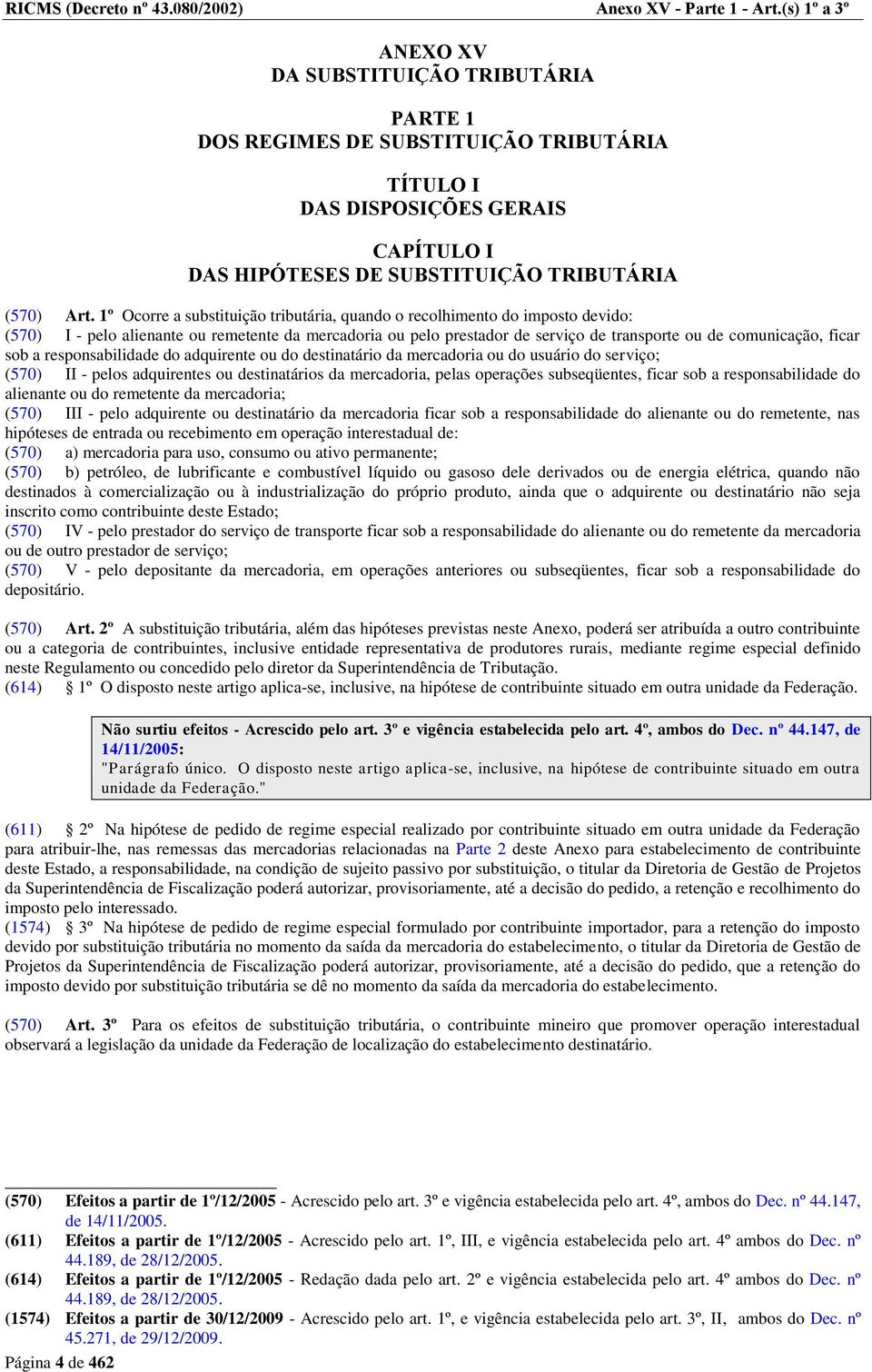 RICMS (Decreto nº 43.080/2002) Anexo XV - Parte 1 - Art.(s) 1º a 3º

ANEXO XV
DA SUBSTITUIÇÃO TRIBUTÁRIA

PARTE 1
DOS REGIMES DE SUBSTITUIÇÃO TRIBUTÁRIA

TÍTULO I
DAS DISPOSIÇÕES GERAIS

CAPÍTULO I
DAS HIPÓTESES DE SUBSTITUIÇÃO TRIBUTÁRIA

(570) Art. 1º Ocorre a substituição tributária, quando o recolhimento do imposto devido:
(570) I - pelo alienante ou remetente da mercadoria ou pelo prestador de serviço de transporte ou de comunicação, ficar sob a responsabilidade do adquirente ou do destinatário da mercadoria ou do usuário do serviço;
(570) II - pelos adquirentes ou destinatários da mercadoria, pelas operações subseqüentes, ficar sob a responsabilidade do alienante ou do remetente da mercadoria;
(570) III - pelo adquirente ou destinatário da mercadoria ficar sob a responsabilidade do alienante ou do remetente, nas hipóteses de entrada ou recebimento em operação interestadual de:
(570) a) mercadoria para uso, consumo ou ativo permanente;
(570) b) petróleo, de lubrificante e combustível líquido ou gasoso dele derivados ou de energia elétrica, quando não destinados à comercialização ou à industrialização do próprio produto, ainda que o adquirente ou destinatário não seja inscrito como contribuinte deste Estado;
(570) IV - pelo prestador do serviço de transporte ficar sob a responsabilidade do alienante ou do remetente da mercadoria ou de outro prestador de serviço;
(570) V - pelo depositante da mercadoria, em operações anteriores ou subseqüentes, ficar sob a responsabilidade do depositário.

(570) Art. 2º A substituição tributária, além das hipóteses previstas neste Anexo, poderá ser atribuída a outro contribuinte ou a categoria de contribuintes, inclusive entidade representativa de produtores rurais, mediante regime especial definido neste Regulamento ou concedido pelo diretor da Superintendência de Tributação.
(614) § 1º O disposto neste artigo aplica-se, inclusive, na hipótese de contribuinte situado em outra unidade da Federação.

Não surtiu efeitos - Acrescido pelo art. 3º e vigência estabelecida pelo art. 4º, ambos do Dec. nº 44.147, de 14/11/2005:
"Parágrafo único. O disposto neste artigo aplica-se, inclusive, na hipótese de contribuinte situado em outra unidade da Federação."

(611) § 2º Na hipótese de pedido de regime especial realizado por contribuinte situado em outra unidade da Federação para atribuir-lhe, nas remessas das mercadorias relacionadas na Parte 2 deste Anexo para estabelecimento de contribuinte deste Estado, a responsabilidade, na condição de sujeito passivo por substituição, o titular da Diretoria de Gestão de Projetos da Superintendência de Fiscalização poderá autorizar, provisoriamente, até a decisão do pedido, a retenção e recolhimento do imposto pelo interessado.
(1574) § 3º Na hipótese de pedido de regime especial formulado por contribuinte importador, para a retenção do imposto devido por substituição tributária no momento da saída da mercadoria do estabelecimento, o titular da Diretoria de Gestão de Projetos da Superintendência de Fiscalização poderá autorizar, provisoriamente, até a decisão do pedido, que a retenção do imposto devido por substituição tributária se dê no momento da saída da mercadoria do estabelecimento.

(570) Art. 3º Para os efeitos de substituição tributária, o contribuinte mineiro que promover operação interestadual observará a legislação da unidade da Federação de localização do estabelecimento destinatário.

(570) Efeitos a partir de 1º/12/2005 - Acrescido pelo art. 3º e vigência estabelecida pelo art. 4º, ambos do Dec. nº 44.147, de 14/11/2005.
(611) Efeitos a partir de 1º/12/2005 - Acrescido pelo art. 1º, III, e vigência estabelecida pelo art. 4º ambos do Dec. nº 44.189, de 28/12/2005.
(614) Efeitos a partir de 1º/12/2005 - Redação dada pelo art. 2º e vigência estabelecida pelo art. 4º ambos do Dec. nº 44.189, de 28/12/2005.
(1574) Efeitos a partir de 30/12/2009 - Acrescido pelo art. 1º, e vigência estabelecida pelo art. 3º, II, ambos do Dec. nº 45.271, de 29/12/2009.
Página 4 de 462